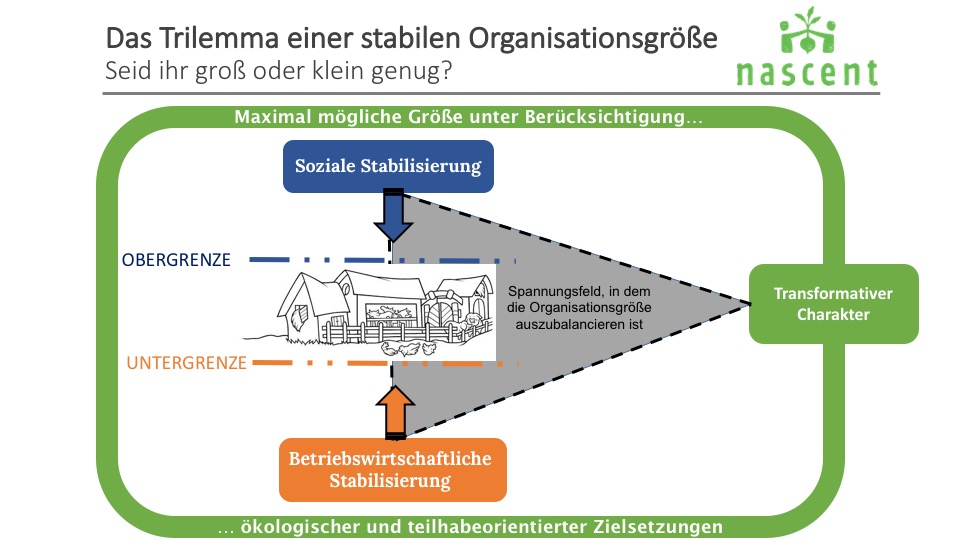 Das Trilemma einer stabilen Organisationsgröße
Seid ihr groß oder klein genug?

nascent

Maximal mögliche Größe unter Berücksichtigung…

Soziale Stabilisierung

OBERGRENZE

Spannungsfeld, in dem die Organisationsgröße auszubalancieren ist

Transformativer Charakter

UNTERGRENZE

Betriebswirtschaftliche Stabilisierung

… ökologischer und teilhabeorientierter Zielsetzungen